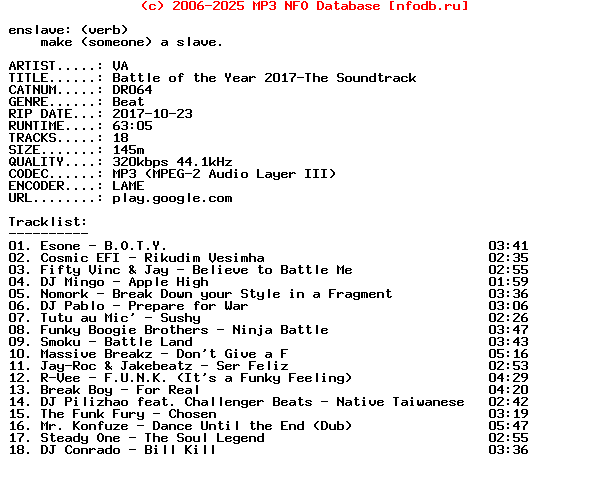 (c) 2006-2025 MP3 NFO Database [nfodb.ru]

enslave: (verb)
make (someone) a slave.

ARTIST.....: VA
TITLE......: Battle of the Year 2017-The Soundtrack
CATNUM.....: DR064
GENRE......: Beat
RIP DATE...: 2017-10-23
RUNTIME....: 63:05
TRACKS.....: 18
SIZE.......: 145m
QUALITY....: 320kbps 44.1kHz
CODEC......: MP3 (MPEG-2 Audio Layer III)
ENCODER....: LAME
URL........: play.google.com

Tracklist:
----------
01. Esone - B.O.T.Y. 03:41
02. Cosmic EFI - Rikudim Vesimha 02:35
03. Fifty Vinc & Jay - Believe to Battle Me 02:55
04. DJ Mingo - Apple High 01:59
05. Nomork - Break Down your Style in a Fragment 03:36
06. DJ Pablo - Prepare for War 03:06
07. Tutu au Mic' - Sushy 02:26
08. Funky Boogie Brothers - Ninja Battle 03:47
09. Smoku - Battle Land 03:43
10. Massive Breakz - Don't Give a F 05:16
11. Jay-Roc & Jakebeatz - Ser Feliz 02:53
12. R-Vee - F.U.N.K. (It's a Funky Feeling) 04:29
13. Break Boy - For Real 04:20
14. DJ Pilizhao feat. Challenger Beats - Native Taiwanese 02:42
15. The Funk Fury - Chosen 03:19
16. Mr. Konfuze - Dance Until the End (Dub) 05:47
17. Steady One - The Soul Legend 02:55
18. DJ Conrado - Bill Kill 03:36